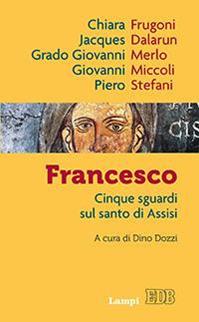 Chiara Frugoni
Jacques Dalarun
Grado Giovanni Merlo
Giovanni Miccoli
Piero Stefani

CIS

Francesco

Cinque sguardi sul santo di Assisi

A cura di Dino Dozzi

Lampi EDB